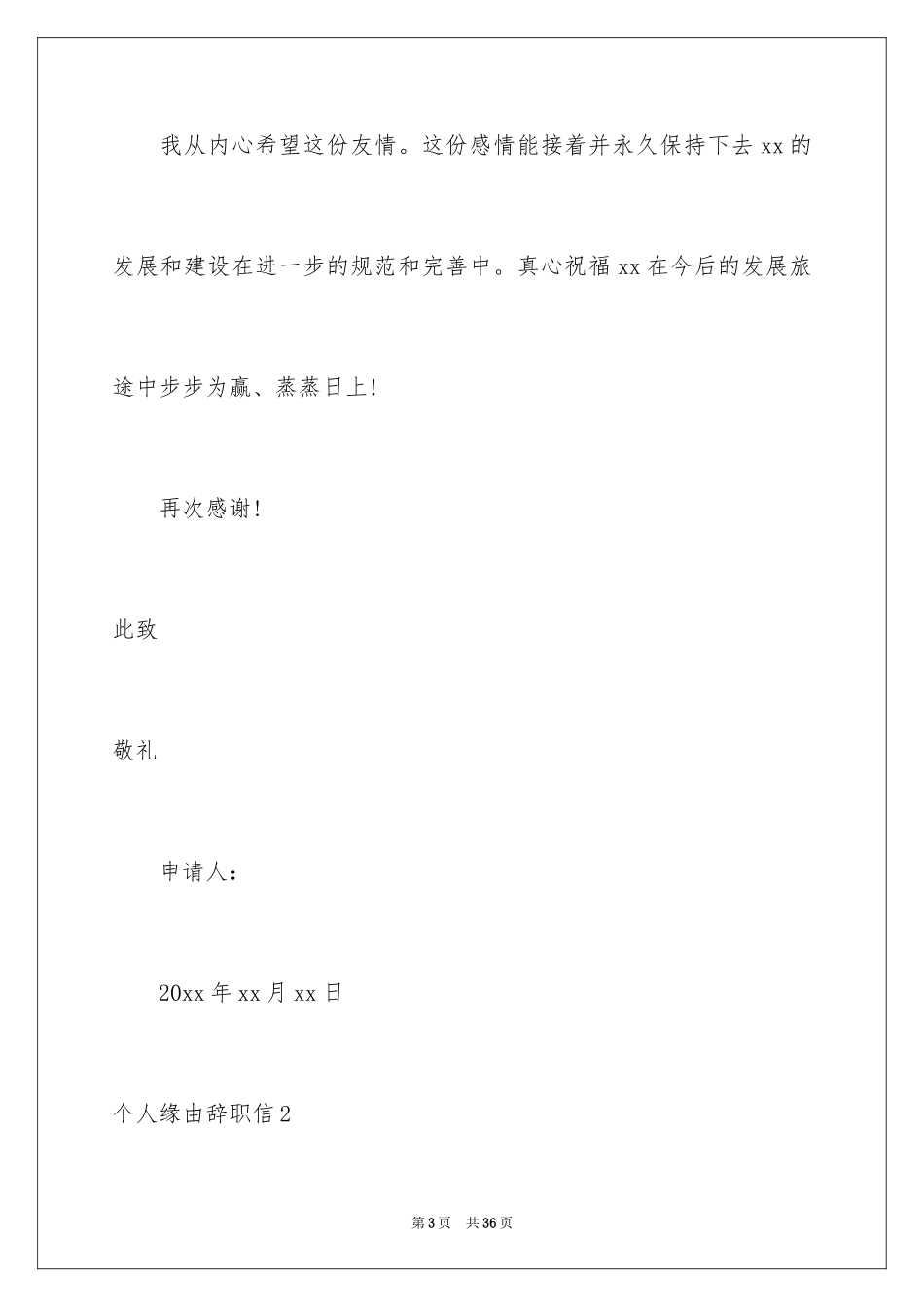 我从内心希望这份友情。这份感情能接着并永久保持下去 xx 的发展和建设在进一步的规范和完善中。真心祝福 xx 在今后的发展旅途中步步为赢、蒸蒸日上!

再次感谢!

此致

敬礼

申请人：

20xx 年 xx 月 xx 日

个人缘由辞职信 2

第 3 页 共 36 页